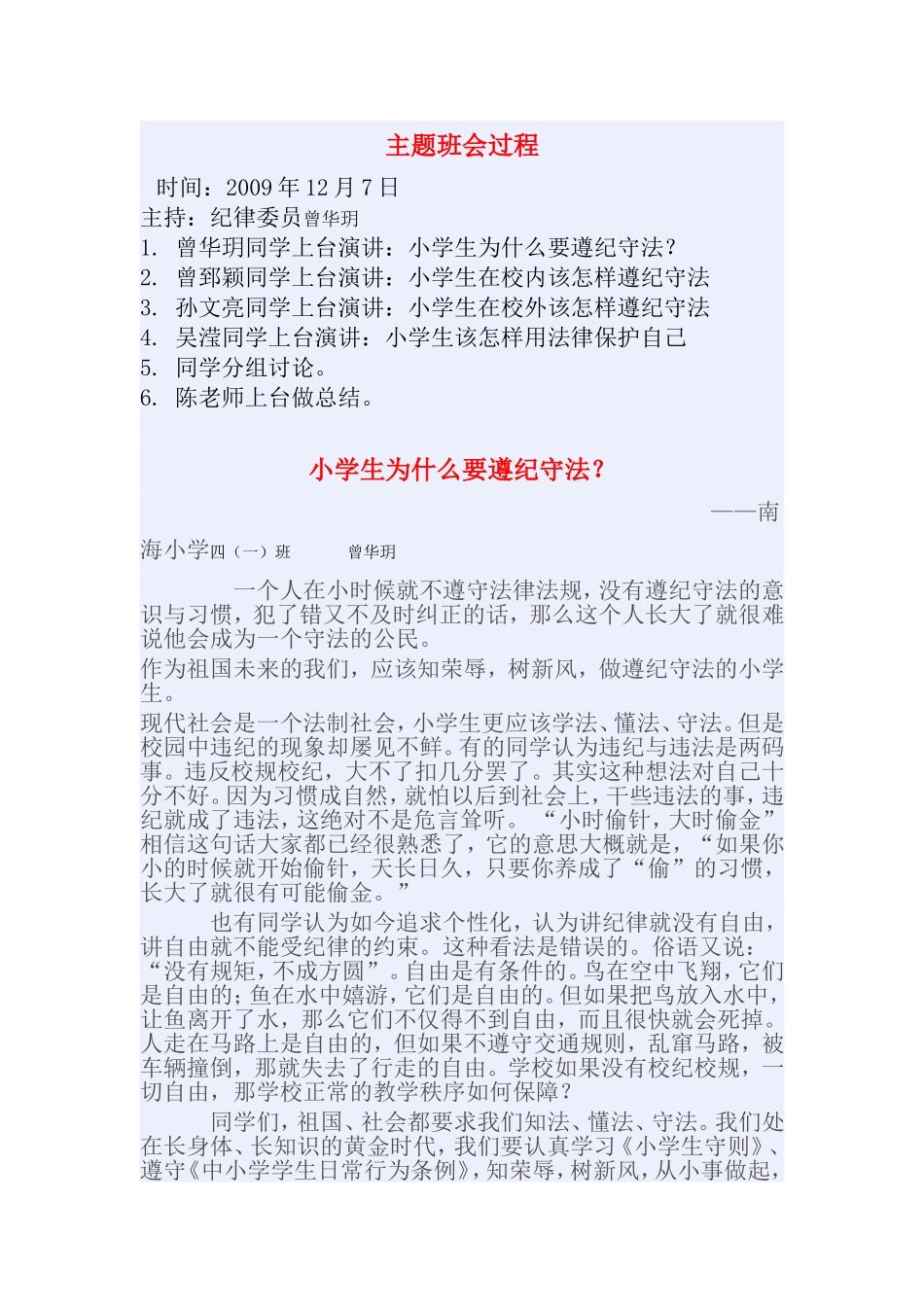 主题班会过程

时间：2009 年 12 月 7 日
主持：纪律委员曾华玥
1. 曾华玥同学上台演讲：小学生为什么要遵纪守法？
2. 曾郅颖同学上台演讲：小学生在校内该怎样遵纪守法
3. 孙文亮同学上台演讲：小学生在校外该怎样遵纪守法
4. 吴滢同学上台演讲：小学生该怎样用法律保护自己
5. 同学分组讨论。
6. 陈老师上台做总结。

小学生为什么要遵纪守法？

——南海小学四（一）班　　曾华玥

一个人在小时候就不遵守法律法规，没有遵纪守法的意识与习惯，犯了错又不及时纠正的话，那么这个人长大了就很难说他会成为一个守法的公民。

作为祖国未来的我们，应该知荣辱，树新风，做遵纪守法的小学生。

现代社会是一个法制社会，小学生更应该学法、懂法、守法。但是校园中违纪的现象却屡见不鲜。有的同学认为违纪与违法是两码事。违反校规校纪，大不了扣几分罢了。其实这种想法对自己十分不好。因为习惯成自然，就怕以后到社会上，干些违法的事，违纪就成了违法，这绝对不是危言耸听。“小时偷针，大时偷金”相信这句话大家都已经很熟悉了，它的意思大概就是，“如果你小的时候就开始偷针，天长日久，只要你养成了“偷”的习惯，长大了就很有可能偷金。”

也有同学认为如今追求个性化，认为讲纪律就没有自由，讲自由就不能受纪律的约束。这种看法是错误的。俗语又说：“没有规矩，不成方圆”。自由是有条件的。鸟在空中飞翔，它们是自由的；鱼在水中嬉游，它们是自由的。但如果把鸟放入水中，让鱼离开了水，那么它们不仅得不到自由，而且很快就会死掉。人走在马路上是自由的，但如果不遵守交通规则，乱窜马路，被车辆撞倒，那就失去了行走的自由。学校如果没有校纪校规，一切自由，那学校正常的教学秩序如何保障？

同学们，祖国、社会都要求我们知法、懂法、守法。我们处在长身体、长知识的黄金时代，我们要认真学习《小学生守则》、遵守《中小学学生日常行为条例》，知荣辱，树新风，从小事做起，